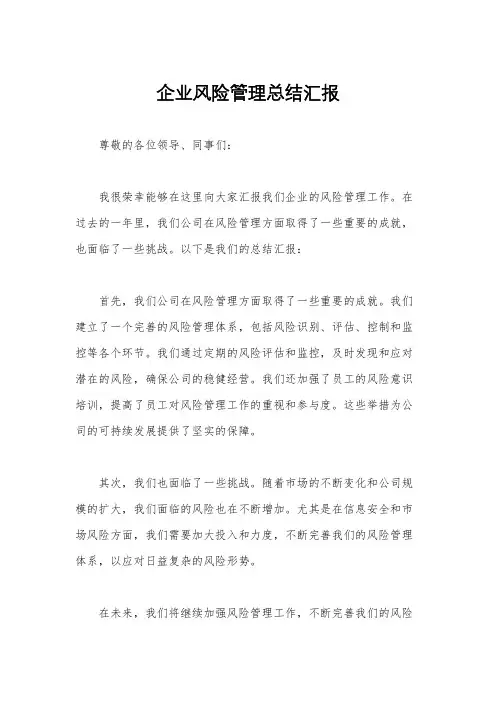 企业风险管理总结汇报

尊敬的各位领导、同事们：

我很荣幸能够在这里向大家汇报我们企业的风险管理工作。在过去的一年里，我们公司在风险管理方面取得了一些重要的成就，也面临了一些挑战。以下是我们的总结汇报：

首先，我们公司在风险管理方面取得了一些重要的成就。我们建立了一个完善的风险管理体系，包括风险识别、评估、控制和监控等各个环节。我们通过定期的风险评估和监控，及时发现和应对潜在的风险，确保公司的稳健经营。我们还加强了员工的风险意识培训，提高了员工对风险管理工作的重视和参与度。这些举措为公司的可持续发展提供了坚实的保障。

其次，我们也面临了一些挑战。随着市场的不断变化和公司规模的扩大，我们面临的风险也在不断增加。尤其是在信息安全和市场风险方面，我们需要加大投入和力度，不断完善我们的风险管理体系，以应对日益复杂的风险形势。

在未来，我们将继续加强风险管理工作，不断完善我们的风险